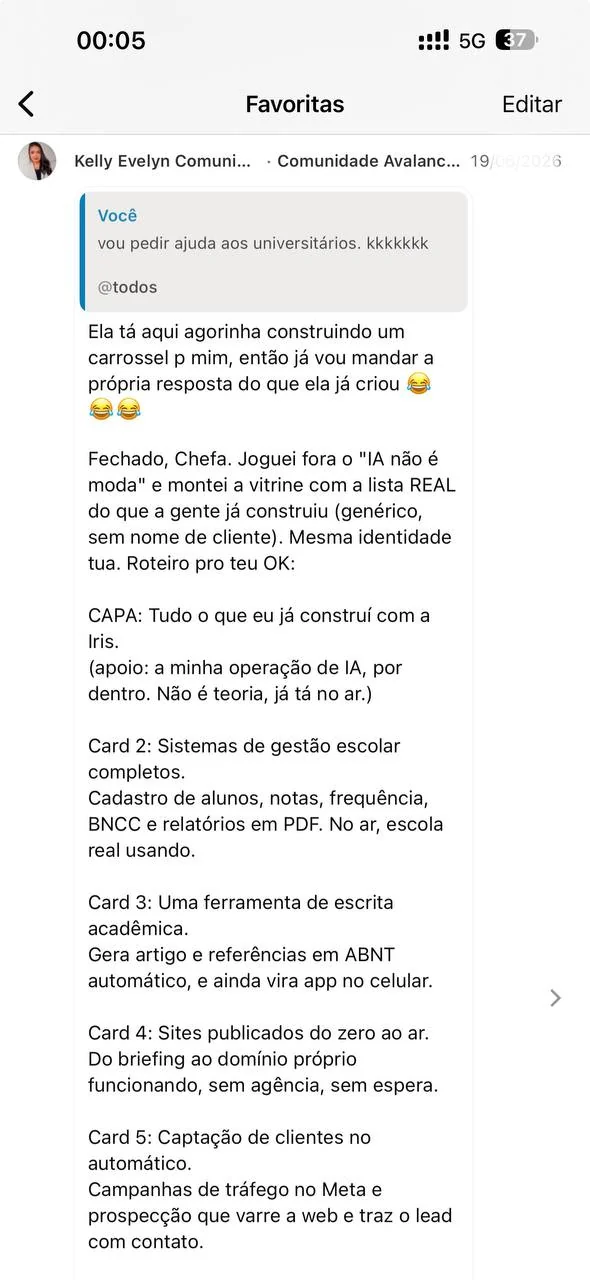 00:05

5G 37

Favoritas

Editar

Kelly Evelyn Comuni... · Comunidade Avalanc... 19/06/2026

Você
vou pedir ajuda aos universitários. kkkkkkk

@todos

Ela tá aqui agorinha construindo um carrossel p mim, então já vou mandar a própria resposta do que ela já criou 😂😂😂

Fechado, Chefa. Joguei fora o "IA não é moda" e montei a vitrine com a lista REAL do que a gente já construiu (genérico, sem nome de cliente). Mesma identidade tua. Roteiro pro teu OK:

CAPA: Tudo o que eu já construí com a Iris.
(apoio: a minha operação de IA, por dentro. Não é teoria, já tá no ar.)

Card 2: Sistemas de gestão escolar completos.
Cadastro de alunos, notas, frequência, BNCC e relatórios em PDF. No ar, escola real usando.

Card 3: Uma ferramenta de escrita acadêmica.
Gera artigo e referências em ABNT automático, e ainda vira app no celular.

Card 4: Sites publicados do zero ao ar.
Do briefing ao domínio próprio funcionando, sem agência, sem espera.

Card 5: Captação de clientes no automático.
Campanhas de tráfego no Meta e prospecção que varre a web e traz o lead com contato.